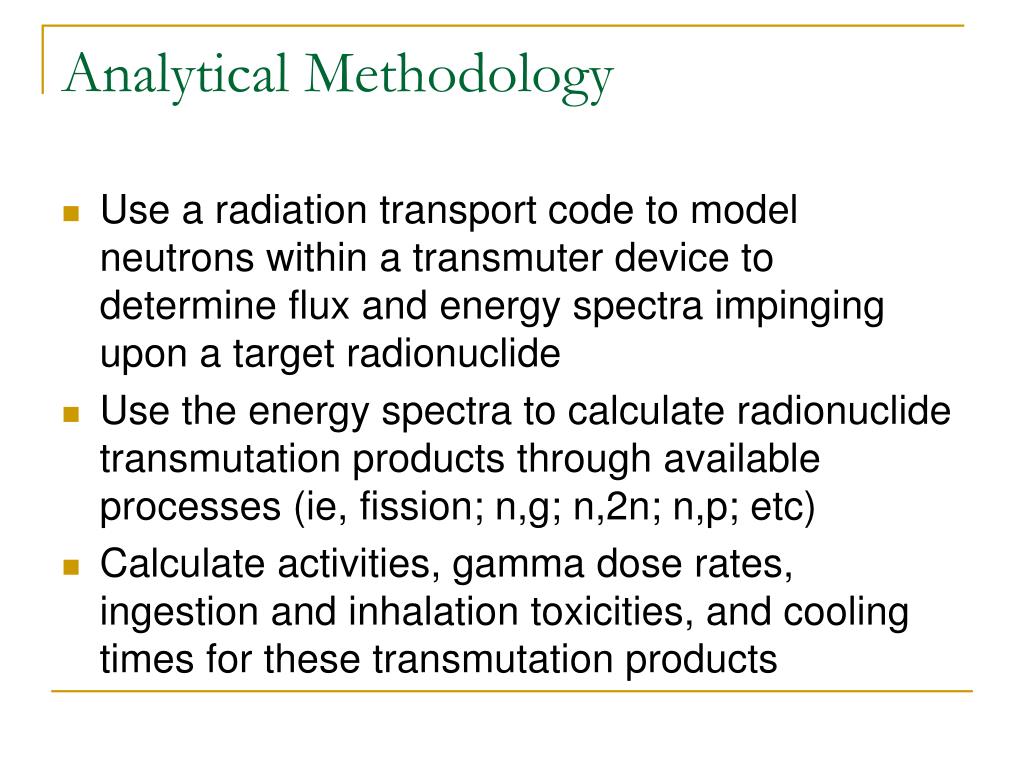 Analytical Methodology

- Use a radiation transport code to model neutrons within a transmuter device to determine flux and energy spectra impinging upon a target radionuclide
- Use the energy spectra to calculate radionuclide transmutation products through available processes (ie, fission; n,g; n,2n; n,p; etc)
- Calculate activities, gamma dose rates, ingestion and inhalation toxicities, and cooling times for these transmutation products